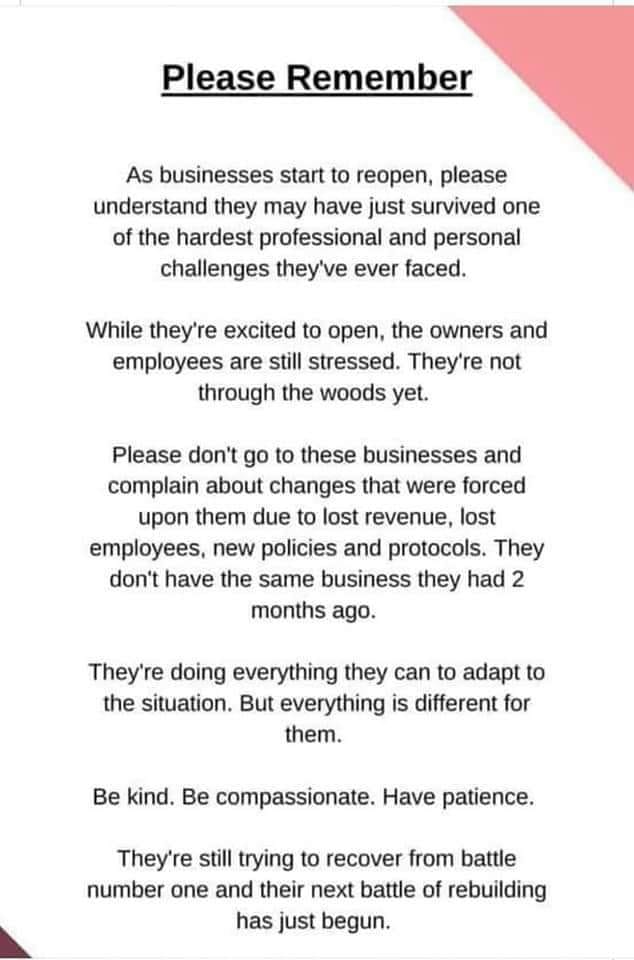 Please Remember

As businesses start to reopen, please understand they may have just survived one of the hardest professional and personal challenges they've ever faced.

While they're excited to open, the owners and employees are still stressed. They're not through the woods yet.

Please don't go to these businesses and complain about changes that were forced upon them due to lost revenue, lost employees, new policies and protocols. They don't have the same business they had 2 months ago.

They're doing everything they can to adapt to the situation. But everything is different for them.

Be kind. Be compassionate. Have patience.

They're still trying to recover from battle number one and their next battle of rebuilding has just begun.